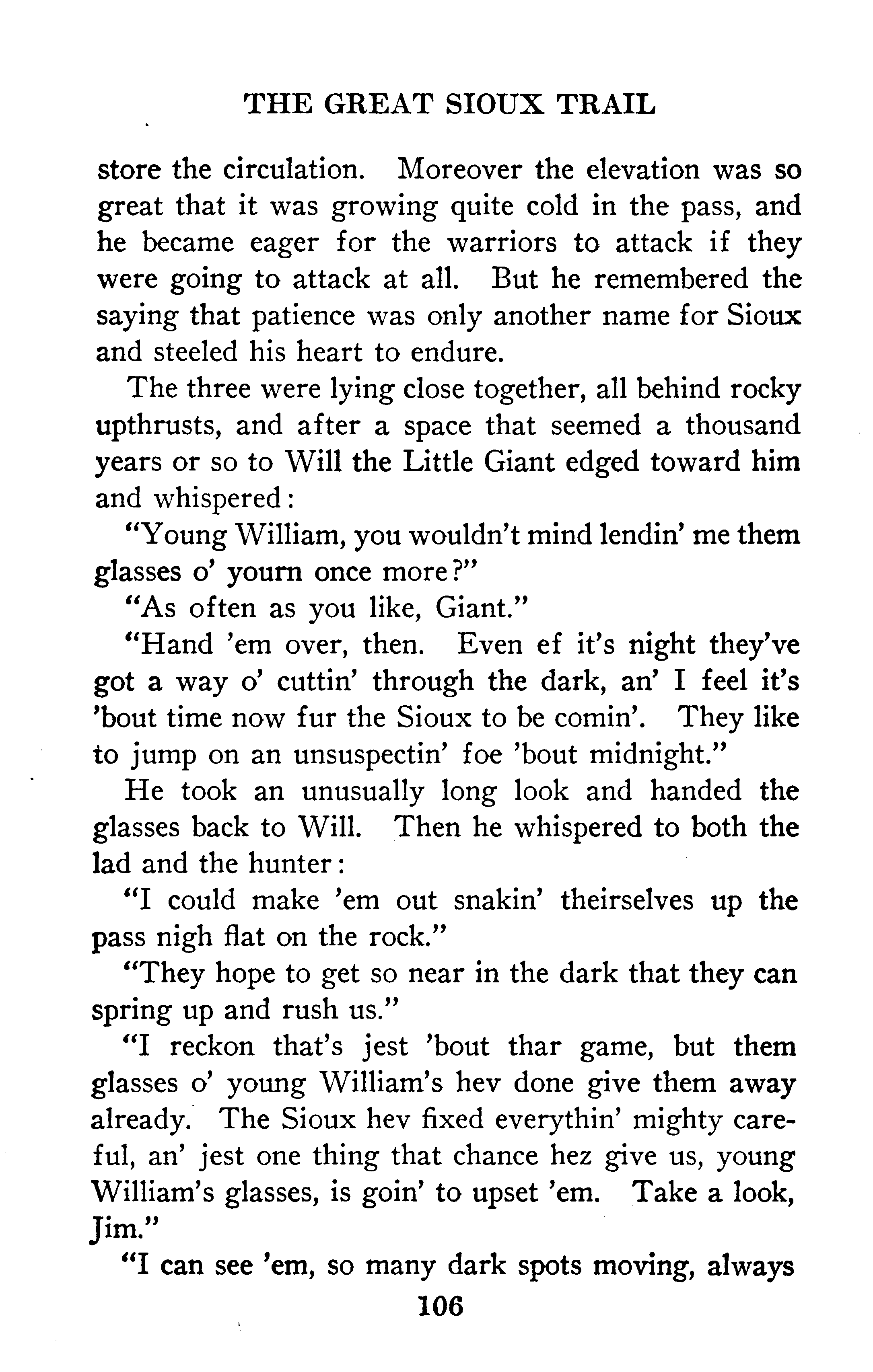 THE GREAT SIOUX TRAIL

store the circulation. Moreover the elevation was so great that it was growing quite cold in the pass, and he became eager for the warriors to attack if they were going to attack at all. But he remembered the saying that patience was only another name for Sioux and steeled his heart to endure.

The three were lying close together, all behind rocky upthrusts, and after a space that seemed a thousand years or so to Will the Little Giant edged toward him and whispered:

"Young William, you wouldn't mind lendin' me them glasses o' yourn once more?"

"As often as you like, Giant."

"Hand 'em over, then. Even ef it's night they've got a way o' cuttin' through the dark, an' I feel it's 'bout time now fur the Sioux to be comin'. They like to jump on an unsuspectin' foe 'bout midnight."

He took an unusually long look and handed the glasses back to Will. Then he whispered to both the lad and the hunter:

"I could make 'em out snakin' theirselves up the pass nigh flat on the rock."

"They hope to get so near in the dark that they can spring up and rush us."

"I reckon that's jest 'bout thar game, but them glasses o' young William's hev done give them away already. The Sioux hev fixed everythin' mighty careful, an' jest one thing that chance hez give us, young William's glasses, is goin' to upset 'em. Take a look, Jim."

"I can see 'em, so many dark spots moving, always

106